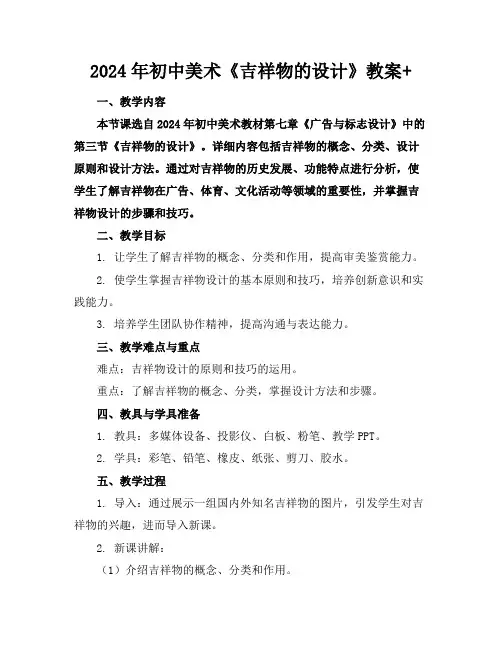 2024 年初中美术《吉祥物的设计》教案+

一、教学内容

本节课选自 2024 年初中美术教材第七章《广告与标志设计》中的第三节《吉祥物的设计》。详细内容包括吉祥物的概念、分类、设计原则和设计方法。通过对吉祥物的历史发展、功能特点进行分析，使学生了解吉祥物在广告、体育、文化活动等领域的重要性，并掌握吉祥物设计的步骤和技巧。

二、教学目标

1. 让学生了解吉祥物的概念、分类和作用，提高审美鉴赏能力。

2. 使学生掌握吉祥物设计的基本原则和技巧，培养创新意识和实践能力。

3. 培养学生团队协作精神，提高沟通与表达能力。

三、教学难点与重点

难点：吉祥物设计的原则和技巧的运用。

重点：了解吉祥物的概念、分类，掌握设计方法和步骤。

四、教具与学具准备

1. 教具：多媒体设备、投影仪、白板、粉笔、教学 PPT。

2. 学具：彩笔、铅笔、橡皮、纸张、剪刀、胶水。

五、教学过程

1. 导入：通过展示一组国内外知名吉祥物的图片，引发学生对吉祥物的兴趣，进而导入新课。

2. 新课讲解：

（1）介绍吉祥物的概念、分类和作用。